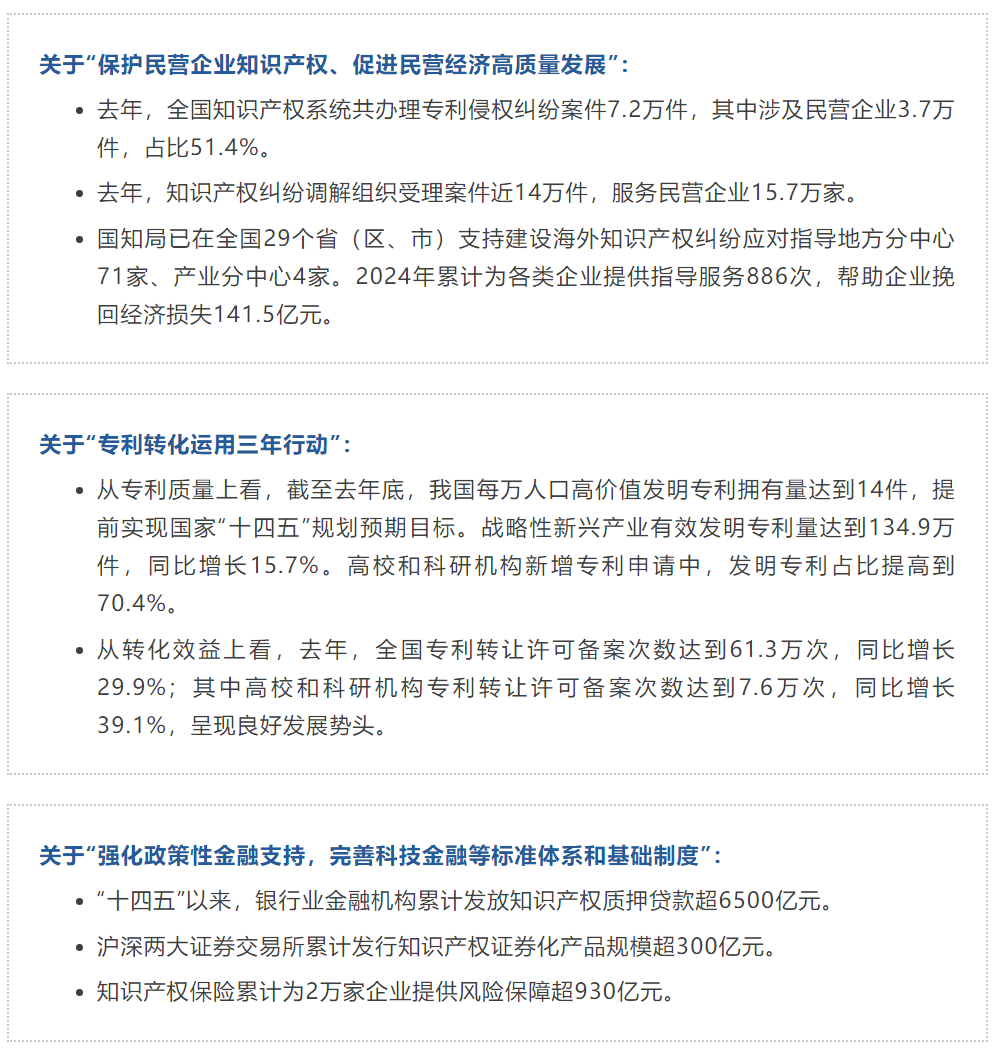 关于“保护民营企业知识产权、促进民营经济高质量发展”：

• 去年，全国知识产权系统共办理专利侵权纠纷案件7.2万件，其中涉及民营企业3.7万件，占比51.4%。

• 去年，知识产权纠纷调解组织受理案件近14万件，服务民营企业15.7万家。

• 国知局已在全国29个省（区、市）支持建设海外知识产权纠纷应对指导地方分中心71家、产业分中心4家。2024年累计为各类企业提供指导服务886次，帮助企业挽回经济损失141.5亿元。

关于“专利转化运用三年行动”：

• 从专利质量上看，截至去年底，我国每万人口高价值发明专利拥有量达到14件，提前实现国家“十四五”规划预期目标。战略性新兴产业有效发明专利量达到134.9万件，同比增长15.7%。高校和科研机构新增专利申请中，发明专利占比提高到70.4%。

• 从转化效益上看，去年，全国专利转让许可备案次数达到61.3万次，同比增长29.9%；其中高校和科研机构专利转让许可备案次数达到7.6万次，同比增长39.1%，呈现良好发展势头。

关于“强化政策性金融支持，完善科技金融等标准体系和基础制度”：

• “十四五”以来，银行业金融机构累计发放知识产权质押贷款超6500亿元。

• 沪深两大证券交易所累计发行知识产权证券化产品规模超300亿元。

• 知识产权保险累计为2万家企业提供风险保障超930亿元。